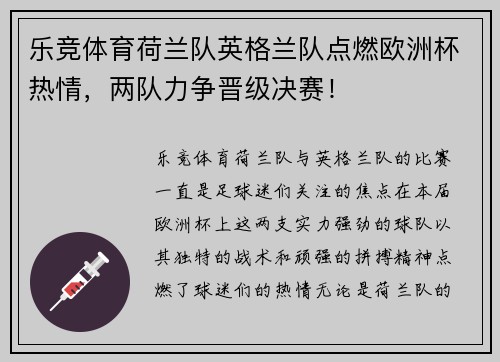 乐竞体育荷兰队英格兰队点燃欧洲杯热情，两队力争晋级决赛！

乐竞体育荷兰队与英格兰队的比赛一直是足球迷们关注的焦点在本届欧洲杯上这两支实力强劲的球队以其独特的战术和顽强的拼搏精神点燃了球迷们的热情无论是荷兰队的